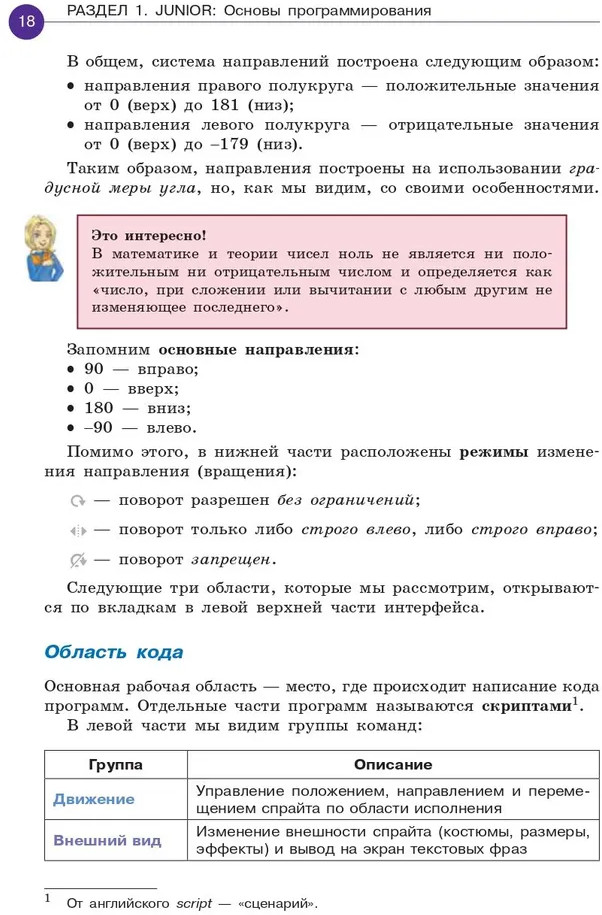 18 РАЗДЕЛ 1. JUNIOR: Основы программирования

В общем, система направлений построена следующим образом:
• направления правого полукруга — положительные значения от 0 (верх) до 181 (низ);
• направления левого полукруга — отрицательные значения от 0 (верх) до –179 (низ).

Таким образом, направления построены на использовании градусной меры угла, но, как мы видим, со своими особенностями.

Это интересно!
В математике и теории чисел ноль не является ни положительным ни отрицательным числом и определяется как «число, при сложении или вычитании с любым другим не изменяющее последнего».

Запомним основные направления:
• 90 — вправо;
• 0 — вверх;
• 180 — вниз;
• –90 — влево.

Помимо этого, в нижней части расположены режимы изменения направления (вращения):

— поворот разрешен без ограничений;

— поворот только либо строго влево, либо строго вправо;

— поворот запрещен.

Следующие три области, которые мы рассмотрим, открываются по вкладкам в левой верхней части интерфейса.

Область кода

Основная рабочая область — место, где происходит написание кода программ. Отдельные части программ называются скриптами$^1$.

В левой части мы видим группы команд:

| Группа | Описание |
|---|---|
| Движение | Управление положением, направлением и перемещением спрайта по области исполнения |
| Внешний вид | Изменение внешности спрайта (костюмы, размеры, эффекты) и вывод на экран текстовых фраз |

$^1$ От английского script — «сценарий».